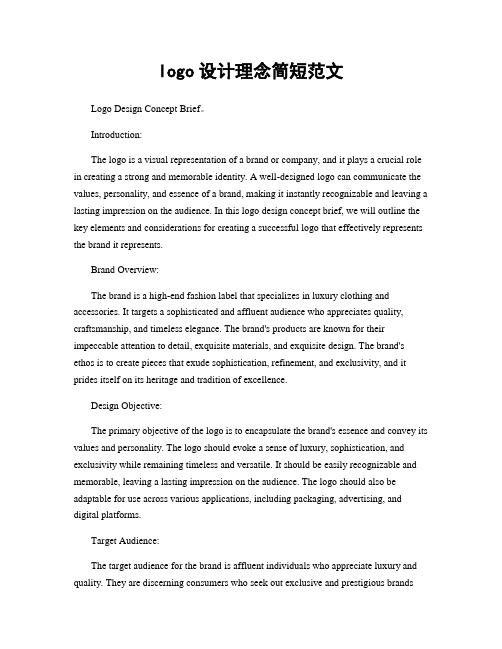 logo 设计理念简短范文

Logo Design Concept Brief。

Introduction:

The logo is a visual representation of a brand or company, and it plays a crucial role in creating a strong and memorable identity. A well-designed logo can communicate the values, personality, and essence of a brand, making it instantly recognizable and leaving a lasting impression on the audience. In this logo design concept brief, we will outline the key elements and considerations for creating a successful logo that effectively represents the brand it represents.

Brand Overview:

The brand is a high-end fashion label that specializes in luxury clothing and accessories. It targets a sophisticated and affluent audience who appreciates quality, craftsmanship, and timeless elegance. The brand's products are known for their impeccable attention to detail, exquisite materials, and exquisite design. The brand's ethos is to create pieces that exude sophistication, refinement, and exclusivity, and it prides itself on its heritage and tradition of excellence.

Design Objective:

The primary objective of the logo is to encapsulate the brand's essence and convey its values and personality. The logo should evoke a sense of luxury, sophistication, and exclusivity while remaining timeless and versatile. It should be easily recognizable and memorable, leaving a lasting impression on the audience. The logo should also be adaptable for use across various applications, including packaging, advertising, and digital platforms.

Target Audience:

The target audience for the brand is affluent individuals who appreciate luxury and quality. They are discerning consumers who seek out exclusive and prestigious brands